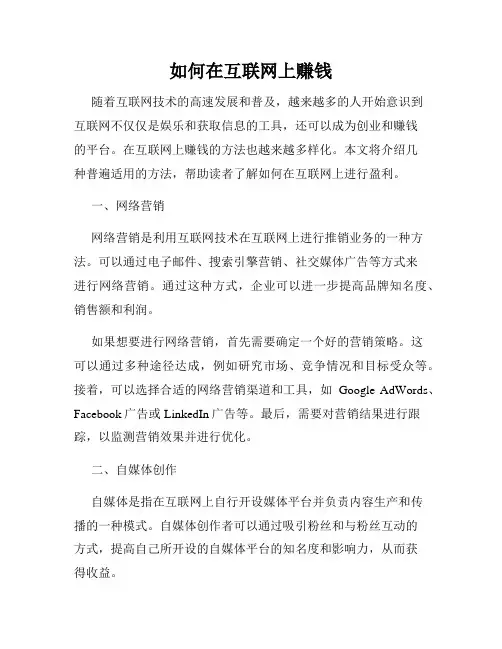 如何在互联网上赚钱

随着互联网技术的高速发展和普及，越来越多的人开始意识到互联网不仅仅是娱乐和获取信息的工具，还可以成为创业和赚钱的平台。在互联网上赚钱的方法也越来越多样化。本文将介绍几种普遍适用的方法，帮助读者了解如何在互联网上进行盈利。

一、网络营销

网络营销是利用互联网技术在互联网上进行推销业务的一种方法。可以通过电子邮件、搜索引擎营销、社交媒体广告等方式来进行网络营销。通过这种方式，企业可以进一步提高品牌知名度、销售额和利润。

如果想要进行网络营销，首先需要确定一个好的营销策略。这可以通过多种途径达成，例如研究市场、竞争情况和目标受众等。接着，可以选择合适的网络营销渠道和工具，如 Google AdWords、Facebook 广告或 LinkedIn 广告等。最后，需要对营销结果进行跟踪，以监测营销效果并进行优化。

二、自媒体创作

自媒体是指在互联网上自行开设媒体平台并负责内容生产和传播的一种模式。自媒体创作者可以通过吸引粉丝和与粉丝互动的方式，提高自己所开设的自媒体平台的知名度和影响力，从而获得收益。